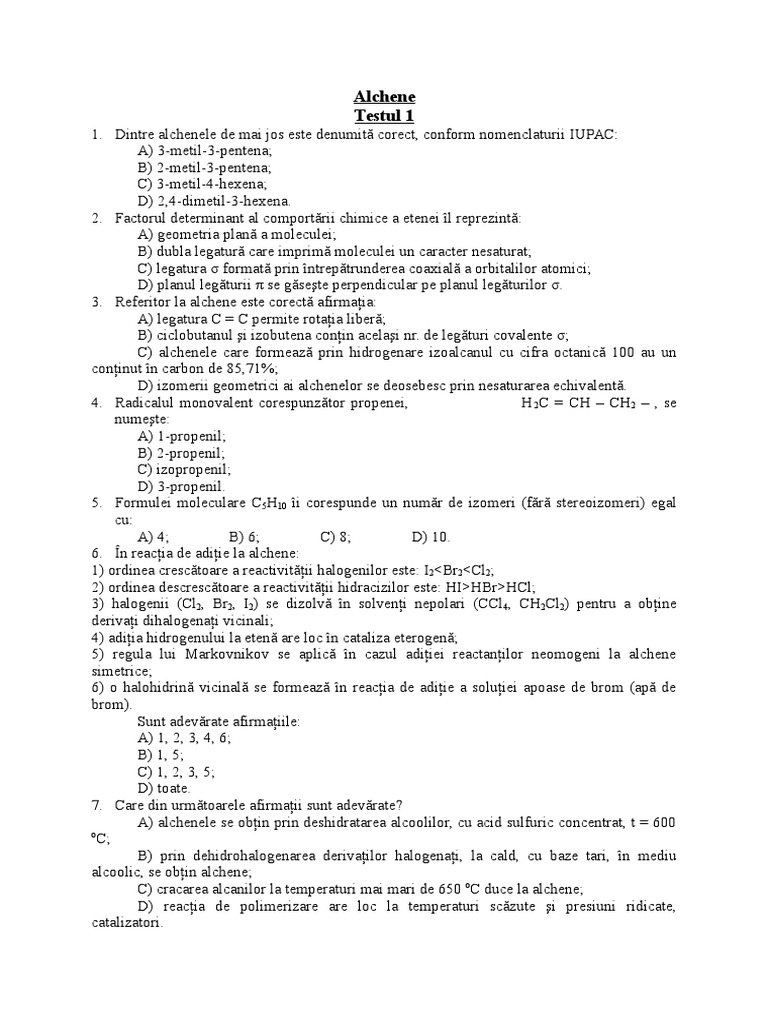 Alchene
Testul 1

1. Dintre alchenele de mai jos este denumită corect, conform nomenclaturii IUPAC:
A) 3-metil-3-pentena;
B) 2-metil-3-pentena;
C) 3-metil-4-hexena;
D) 2,4-dimetil-3-hexena.

2. Factorul determinant al comportării chimice a etenei îl reprezintă:
A) geometria plană a moleculei;
B) dubla legatură care imprimă moleculei un caracter nesaturat;
C) legatura σ formată prin întrepătrunderea coaxială a orbitalilor atomici;
D) planul legăturii π se găseşte perpendicular pe planul legăturilor σ.

3. Referitor la alchene este corectă afirmaţia:
A) legatura C = C permite rotaţia liberă;
B) ciclobutanul şi izobutena conţin acelaşi nr. de legături covalente σ;
C) alchenele care formează prin hidrogenare izoalcanul cu cifra octanică 100 au un conţinut în carbon de 85,71%;
D) izomerii geometrici ai alchenelor se deosebesc prin nesaturarea echivalentă.

4. Radicalul monovalent corespunzător propenei, $H_2C = CH - CH_2 -$ , se numeşte:
A) 1-propenil;
B) 2-propenil;
C) izopropenil;
D) 3-propenil.

5. Formulei moleculare $C_5H_{10}$ îi corespunde un număr de izomeri (fără stereoizomeri) egal cu:
A) 4; B) 6; C) 8; D) 10.

6. În reacţia de adiţie la alchene:
1) ordinea crescătoare a reactivităţii halogenilor este: $I_2<Br_2<Cl_2$;
2) ordinea descrescătoare a reactivităţii hidracizilor este: HI>HBr>HCl;
3) halogenii ($Cl_2$, $Br_2$, $I_2$) se dizolvă în solvenţi nepolari ($CCl_4$, $CH_2Cl_2$) pentru a obţine derivaţi dihalogenaţi vicinali;
4) adiţia hidrogenului la etenă are loc în cataliza eterogenă;
5) regula lui Markovnikov se aplică în cazul adiţiei reactanţilor neomogeni la alchene simetrice;
6) o halohidrină vicinală se formează în reacţia de adiţie a soluţiei apoase de brom (apă de brom).
Sunt adevărate afirmaţiile:
A) 1, 2, 3, 4, 6;
B) 1, 5;
C) 1, 2, 3, 5;
D) toate.

7. Care din următoarele afirmaţii sunt adevărate?
A) alchenele se obţin prin deshidratarea alcoolilor, cu acid sulfuric concentrat, t = 600 ºC;
B) prin dehidrohalogenarea derivaţilor halogenaţi, la cald, cu baze tari, în mediu alcoolic, se obţin alchene;
C) cracarea alcanilor la temperaturi mai mari de 650 ºC duce la alchene;
D) reacţia de polimerizare are loc la temperaturi scăzute şi presiuni ridicate, catalizatori.